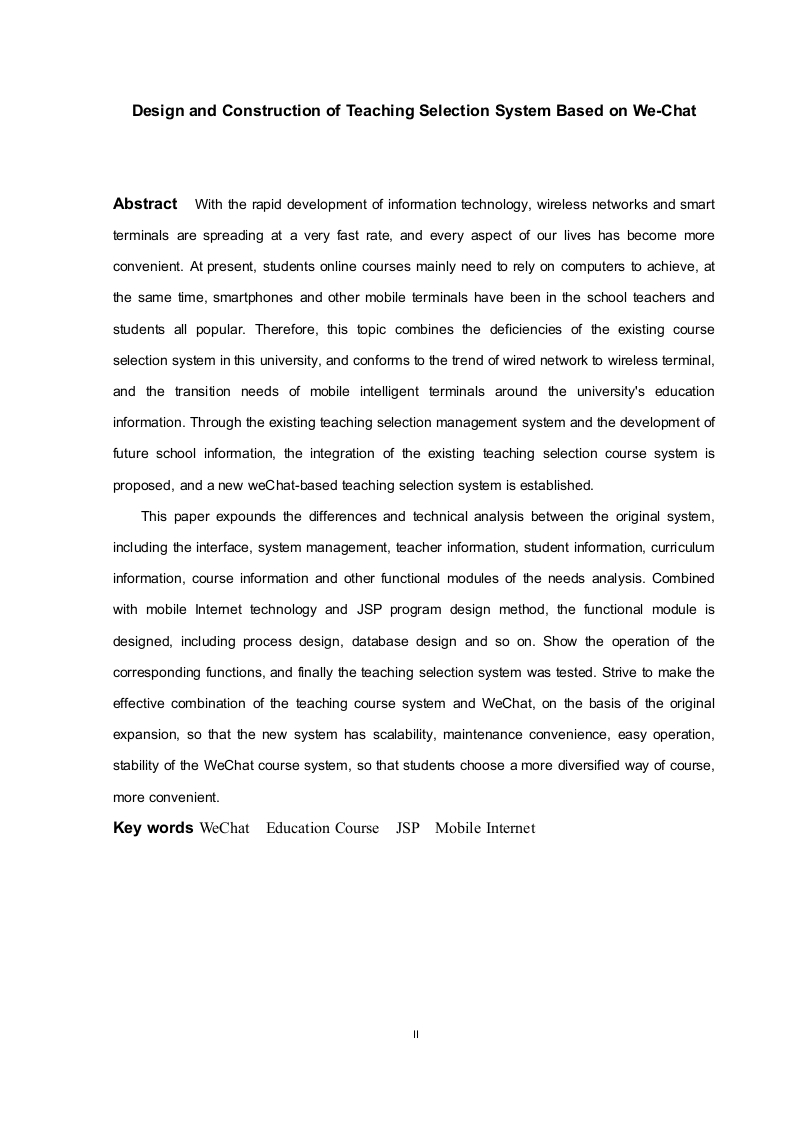 Design and Construction of Teaching Selection System Based on We-Chat

Abstract With the rapid development of information technology, wireless networks and smart terminals are spreading at a very fast rate, and every aspect of our lives has become more convenient. At present, students online courses mainly need to rely on computers to achieve, at the same time, smartphones and other mobile terminals have been in the school teachers and students all popular. Therefore, this topic combines the deficiencies of the existing course selection system in this university, and conforms to the trend of wired network to wireless terminal, and the transition needs of mobile intelligent terminals around the university's education information. Through the existing teaching selection management system and the development of future school information, the integration of the existing teaching selection course system is proposed, and a new weChat-based teaching selection system is established.

This paper expounds the differences and technical analysis between the original system, including the interface, system management, teacher information, student information, curriculum information, course information and other functional modules of the needs analysis. Combined with mobile Internet technology and JSP program design method, the functional module is designed, including process design, database design and so on. Show the operation of the corresponding functions, and finally the teaching selection system was tested. Strive to make the effective combination of the teaching course system and WeChat, on the basis of the original expansion, so that the new system has scalability, maintenance convenience, easy operation, stability of the WeChat course system, so that students choose a more diversified way of course, more convenient.

Key words WeChat Education Course JSP Mobile Internet

II